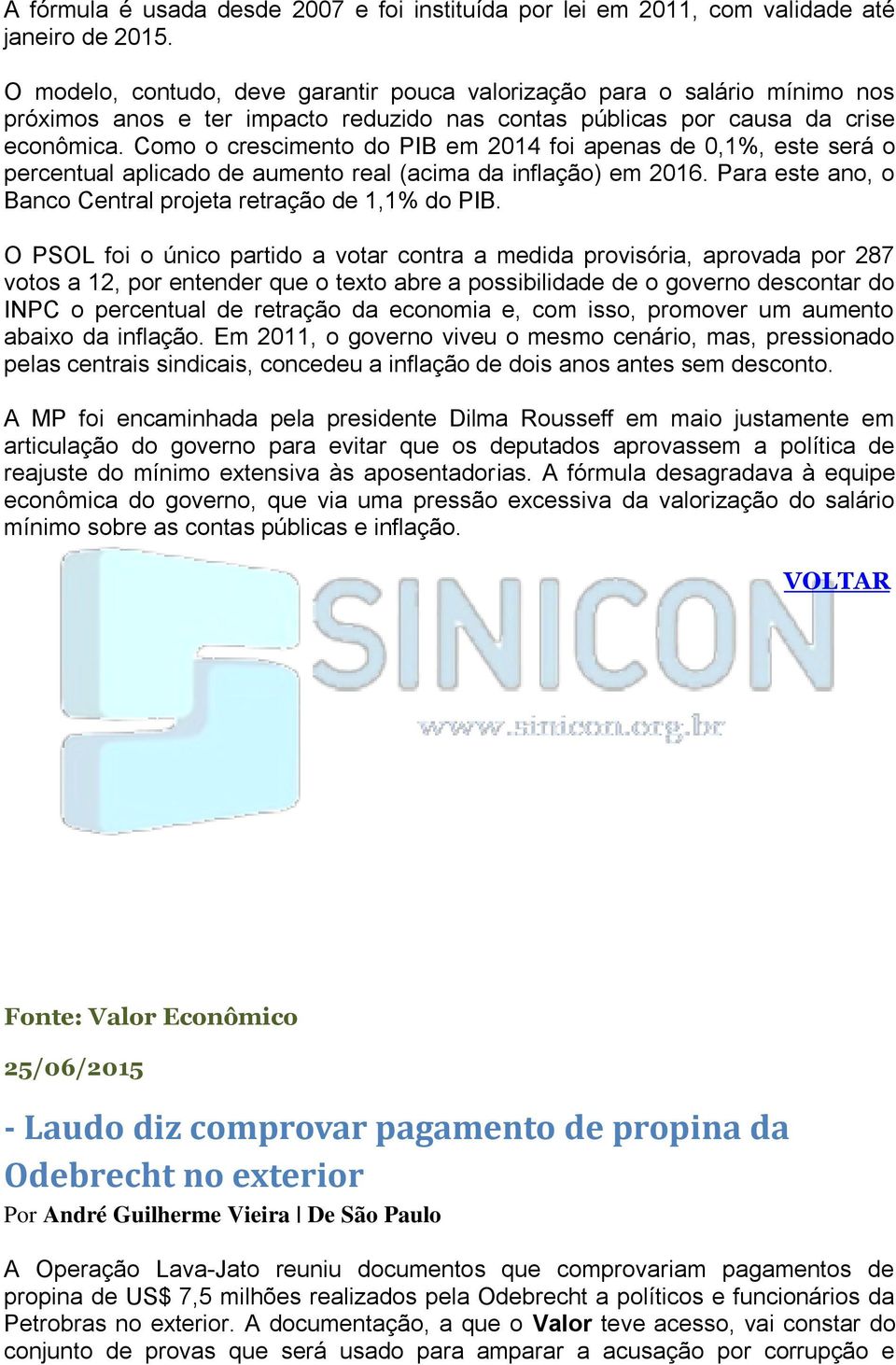 A fórmula é usada desde 2007 e foi instituída por lei em 2011, com validade até janeiro de 2015.

O modelo, contudo, deve garantir pouca valorização para o salário mínimo nos próximos anos e ter impacto reduzido nas contas públicas por causa da crise econômica. Como o crescimento do PIB em 2014 foi apenas de 0,1%, este será o percentual aplicado de aumento real (acima da inflação) em 2016. Para este ano, o Banco Central projeta retração de 1,1% do PIB.

O PSOL foi o único partido a votar contra a medida provisória, aprovada por 287 votos a 12, por entender que o texto abre a possibilidade de o governo descontar do INPC o percentual de retração da economia e, com isso, promover um aumento abaixo da inflação. Em 2011, o governo viveu o mesmo cenário, mas, pressionado pelas centrais sindicais, concedeu a inflação de dois anos antes sem desconto.

A MP foi encaminhada pela presidente Dilma Rousseff em maio justamente em articulação do governo para evitar que os deputados aprovassem a política de reajuste do mínimo extensiva às aposentadorias. A fórmula desagradava à equipe econômica do governo, que via uma pressão excessiva da valorização do salário mínimo sobre as contas públicas e inflação.

VOLTAR

SINICON
www.sinicon.org.br

Fonte: Valor Econômico

25/06/2015

- Laudo diz comprovar pagamento de propina da Odebrecht no exterior

Por André Guilherme Vieira | De São Paulo

A Operação Lava-Jato reuniu documentos que comprovariam pagamentos de propina de US$ 7,5 milhões realizados pela Odebrecht a políticos e funcionários da Petrobras no exterior. A documentação, a que o Valor teve acesso, vai constar do conjunto de provas que será usado para amparar a acusação por corrupção e